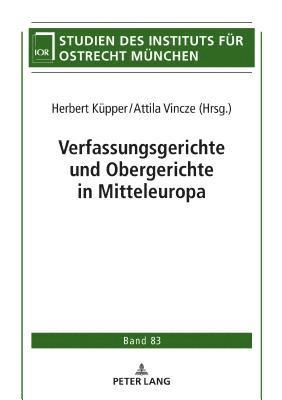 IOR

STUDIEN DES INSTITUTS FÜR OSTRECHT MÜNCHEN

Herbert Küpper/Attila Vincze (Hrsg.)

Verfassungsgerichte und Obergerichte in Mitteleuropa

Band 83

PETER LANG